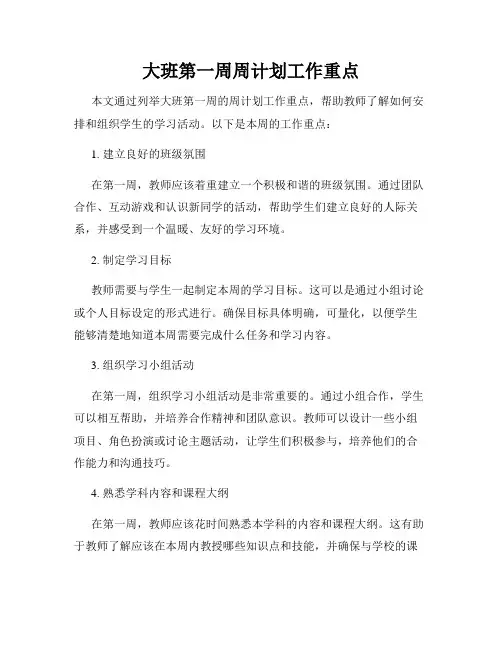 大班第一周周计划工作重点

本文通过列举大班第一周的周计划工作重点，帮助教师了解如何安排和组织学生的学习活动。以下是本周的工作重点：

1. 建立良好的班级氛围

在第一周，教师应该着重建立一个积极和谐的班级氛围。通过团队合作、互动游戏和认识新同学的活动，帮助学生们建立良好的人际关系，并感受到一个温暖、友好的学习环境。

2. 制定学习目标

教师需要与学生一起制定本周的学习目标。这可以是通过小组讨论或个人目标设定的形式进行。确保目标具体明确，可量化，以便学生能够清楚地知道本周需要完成什么任务和学习内容。

3. 组织学习小组活动

在第一周，组织学习小组活动是非常重要的。通过小组合作，学生可以相互帮助，并培养合作精神和团队意识。教师可以设计一些小组项目、角色扮演或讨论主题活动，让学生们积极参与，培养他们的合作能力和沟通技巧。

4. 熟悉学科内容和课程大纲

在第一周，教师应该花时间熟悉本学科的内容和课程大纲。这有助于教师了解应该在本周内教授哪些知识点和技能，并确保与学校的课